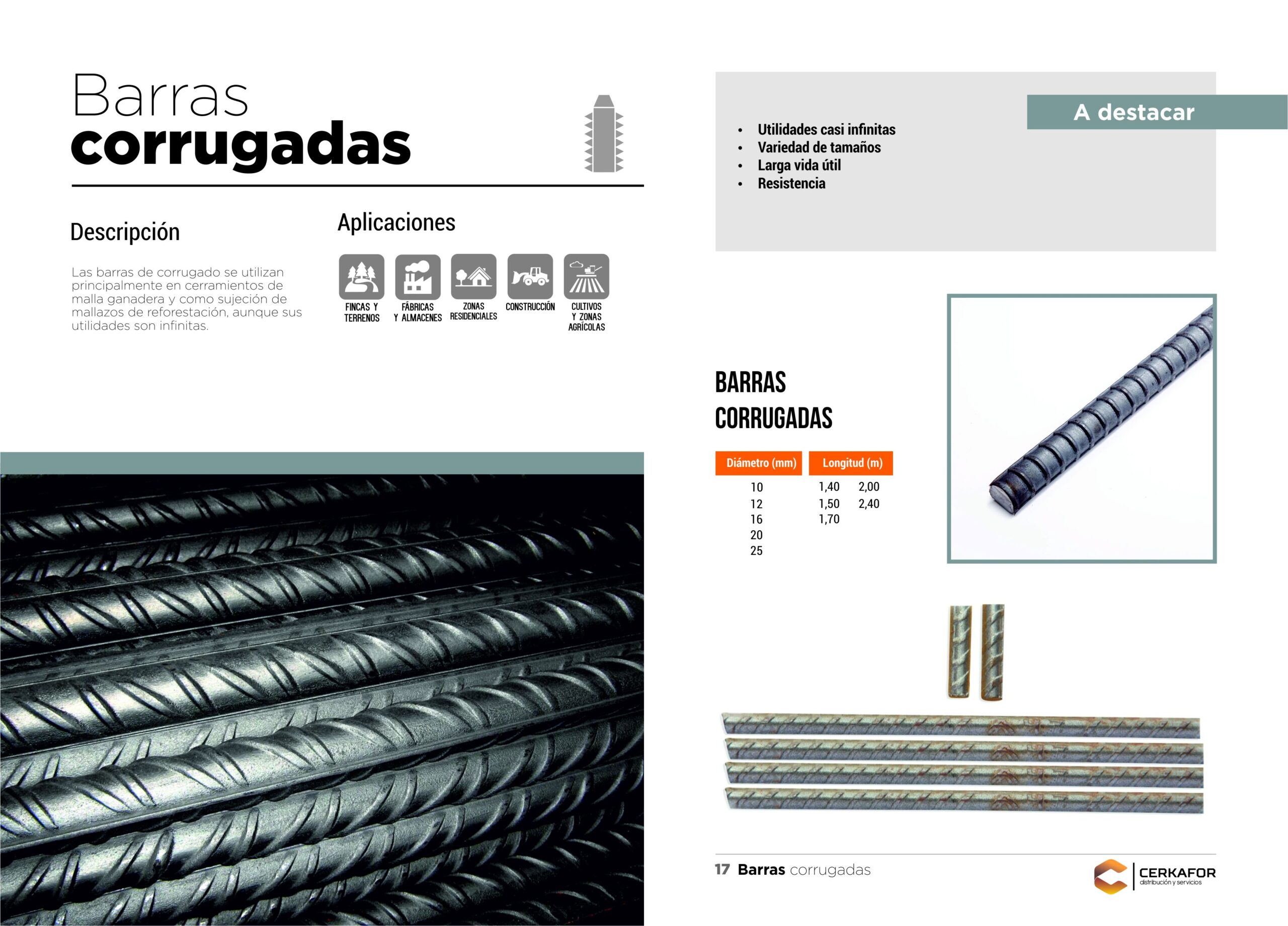 Barras
corrugadas

Descripción

Las barras de corrugado se utilizan principalmente en cerramientos de malla ganadera y como sujeción de mallazos de reforestación, aunque sus utilidades son infinitas.

Aplicaciones

FINCAS Y TERRENOS
FÁBRICAS Y ALMACENES
ZONAS RESIDENCIALES
CONSTRUCCIÓN
CULTIVOS Y ZONAS AGRÍCOLAS

A destacar

• Utilidades casi infinitas
• Variedad de tamaños
• Larga vida útil
• Resistencia

BARRAS CORRUGADAS

| Diámetro (mm) | Longitud (m) | |
|---|---|---|
| 10 | 1,40 | 2,00 |
| 12 | 1,50 | 2,40 |
| 16 | 1,70 | |
| 20 | | |
| 25 | | |

17 Barras corrugadas

CERKAFOR
distribución y servicios